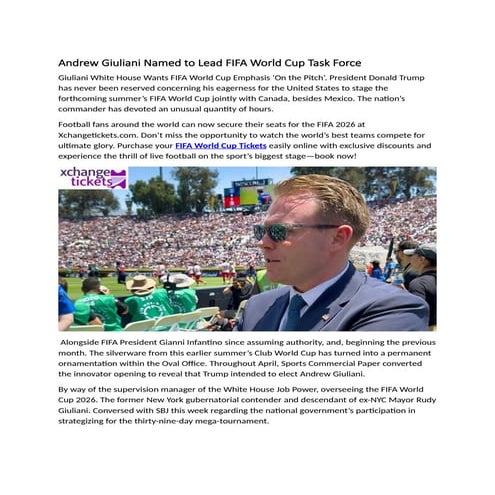 Andrew Giuliani Named to Lead FIFA World Cup Task Force

Giuliani White House Wants FIFA World Cup Emphasis 'On the Pitch'. President Donald Trump has never been reserved concerning his eagerness for the United States to stage the forthcoming summer's FIFA World Cup jointly with Canada, besides Mexico. The nation's commander has devoted an unusual quantity of hours.

Football fans around the world can now secure their seats for the FIFA 2026 at Xchangetickets.com. Don't miss the opportunity to watch the world's best teams compete for ultimate glory. Purchase your FIFA World Cup Tickets easily online with exclusive discounts and experience the thrill of live football on the sport's biggest stage—book now!

xchange tickets

Alongside FIFA President Gianni Infantino since assuming authority, and, beginning the previous month. The silverware from this earlier summer's Club World Cup has turned into a permanent ornamentation within the Oval Office. Throughout April, Sports Commercial Paper converted the innovator opening to reveal that Trump intended to elect Andrew Giuliani.

By way of the supervision manager of the White House Job Power, overseeing the FIFA World Cup 2026. The former New York gubernatorial contender and descendant of ex-NYC Mayor Rudy Giuliani. Conversed with SBJ this week regarding the national government's participation in strategizing for the thirty-nine-day mega-tournament.